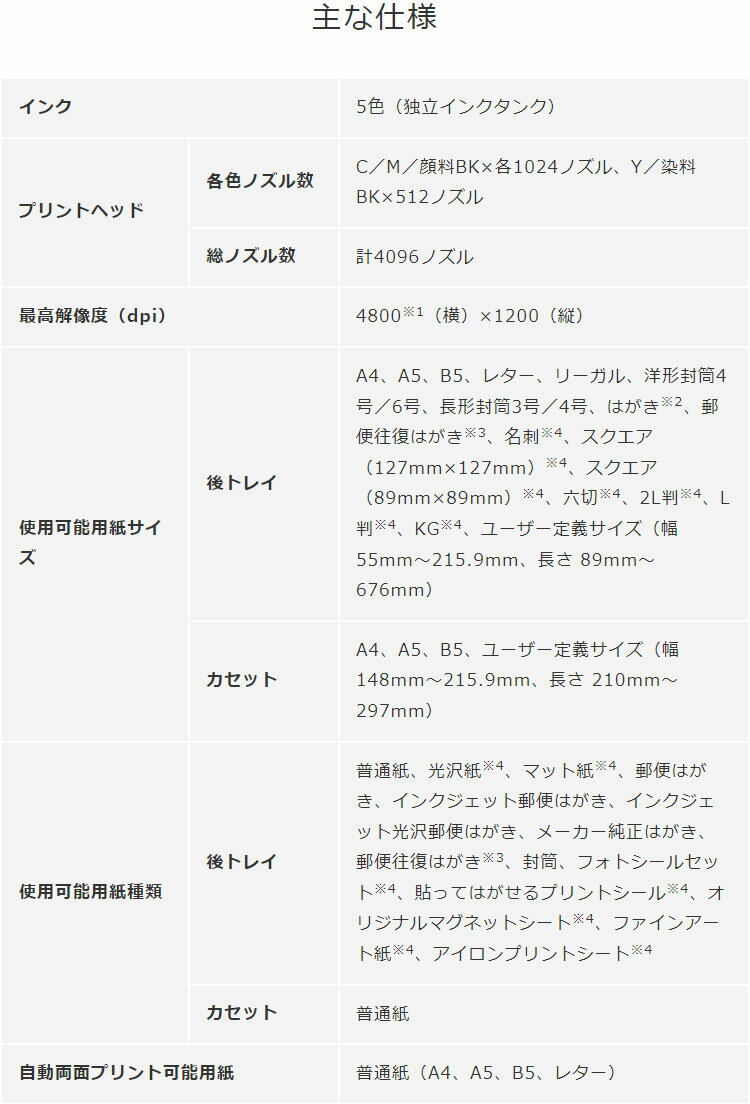 主な仕様

| インク |  | 5色（独立インクタンク） |
|---|---|---|
| プリントヘッド | 各色ノズル数 | C／M／顔料BK×各1024ノズル、Y／染料BK×512ノズル |
|  | 総ノズル数 | 計4096ノズル |
| 最高解像度（dpi） |  | 4800$^{※1}$（横）×1200（縦） |
| 使用可能用紙サイズ | 後トレイ | A4、A5、B5、レター、リーガル、洋形封筒4号／6号、長形封筒3号／4号、はがき$^{※2}$、郵便往復はがき$^{※3}$、名刺$^{※4}$、スクエア（127mm×127mm）$^{※4}$、スクエア（89mm×89mm）$^{※4}$、六切$^{※4}$、2L判$^{※4}$、L判$^{※4}$、KG$^{※4}$、ユーザー定義サイズ（幅55mm～215.9mm、長さ 89mm～676mm） |
|  | カセット | A4、A5、B5、ユーザー定義サイズ（幅148mm～215.9mm、長さ 210mm～297mm） |
| 使用可能用紙種類 | 後トレイ | 普通紙、光沢紙$^{※4}$、マット紙$^{※4}$、郵便はがき、インクジェット郵便はがき、インクジェット光沢郵便はがき、メーカー純正はがき、郵便往復はがき$^{※3}$、封筒、フォトシールセット$^{※4}$、貼ってはがせるプリントシール$^{※4}$、オリジナルマグネットシート$^{※4}$、ファインアート紙$^{※4}$、アイロンプリントシート$^{※4}$ |
|  | カセット | 普通紙 |
| 自動両面プリント可能用紙 |  | 普通紙（A4、A5、B5、レター） |